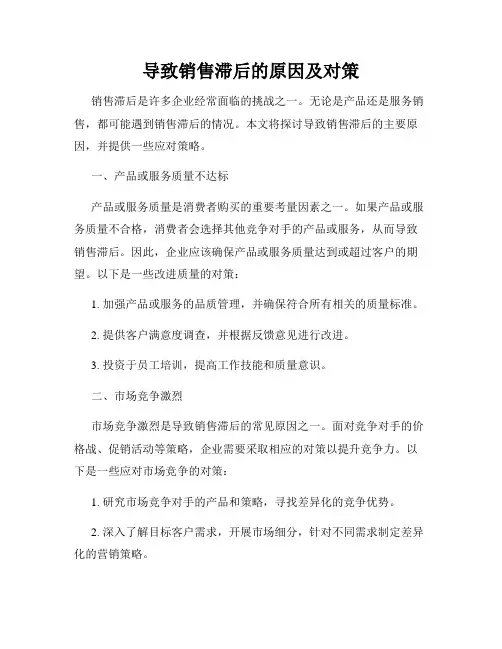 导致销售滞后的原因及对策

销售滞后是许多企业经常面临的挑战之一。无论是产品还是服务销售，都可能遇到销售滞后的情况。本文将探讨导致销售滞后的主要原因，并提供一些应对策略。

一、产品或服务质量不达标

产品或服务质量是消费者购买的重要考量因素之一。如果产品或服务质量不合格，消费者会选择其他竞争对手的产品或服务，从而导致销售滞后。因此，企业应该确保产品或服务质量达到或超过客户的期望。以下是一些改进质量的对策：

1. 加强产品或服务的品质管理，并确保符合所有相关的质量标准。

2. 提供客户满意度调查，并根据反馈意见进行改进。

3. 投资于员工培训，提高工作技能和质量意识。

二、市场竞争激烈

市场竞争激烈是导致销售滞后的常见原因之一。面对竞争对手的价格战、促销活动等策略，企业需要采取相应的对策以提升竞争力。以下是一些应对市场竞争的对策：

1. 研究市场竞争对手的产品和策略，寻找差异化的竞争优势。

2. 深入了解目标客户需求，开展市场细分，针对不同需求制定差异化的营销策略。